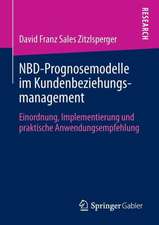 RESEARCH

David Franz Sales Zitzlsperger

NBD-Prognosemodelle im Kundenbeziehungsmanagement

Einordnung, Implementierung und praktische Anwendungsempfehlung

Springer Gabler